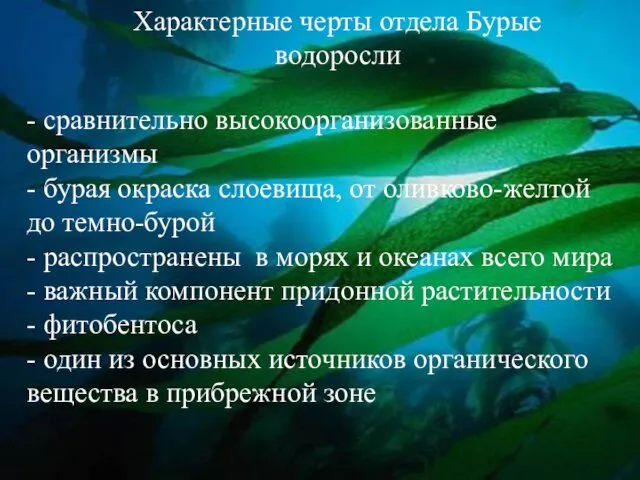 Характерные черты отдела Бурые водоросли

- сравнительно высокоорганизованные организмы
- бурая окраска слоевища, от оливково-желтой до темно-бурой
- распространены в морях и океанах всего мира
- важный компонент придонной растительности
- фитобентоса
- один из основных источников органического вещества в прибрежной зоне